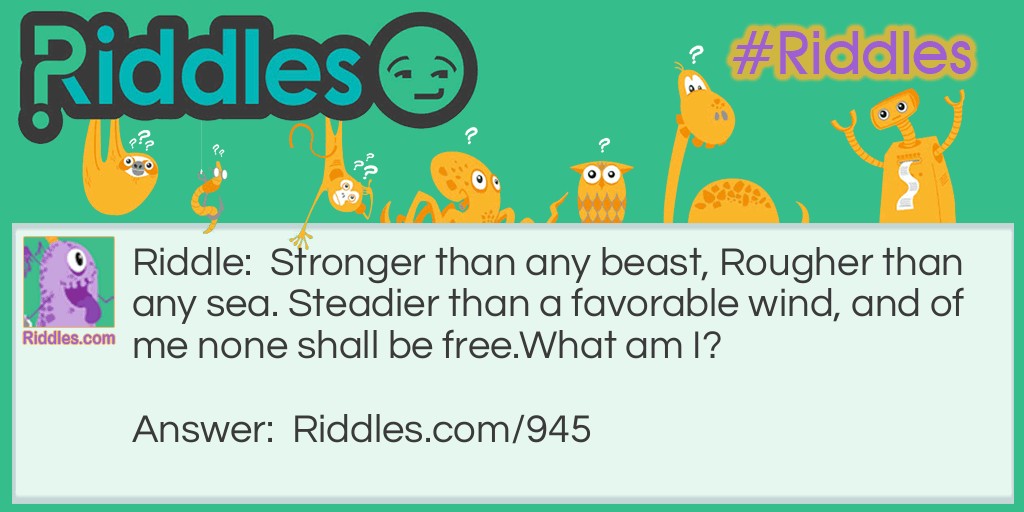 Riddles

#Riddles

Riddles.com

Riddle: Stronger than any beast, Rougher than any sea. Steadier than a favorable wind, and of me none shall be free.What am I?

Answer: Riddles.com/945